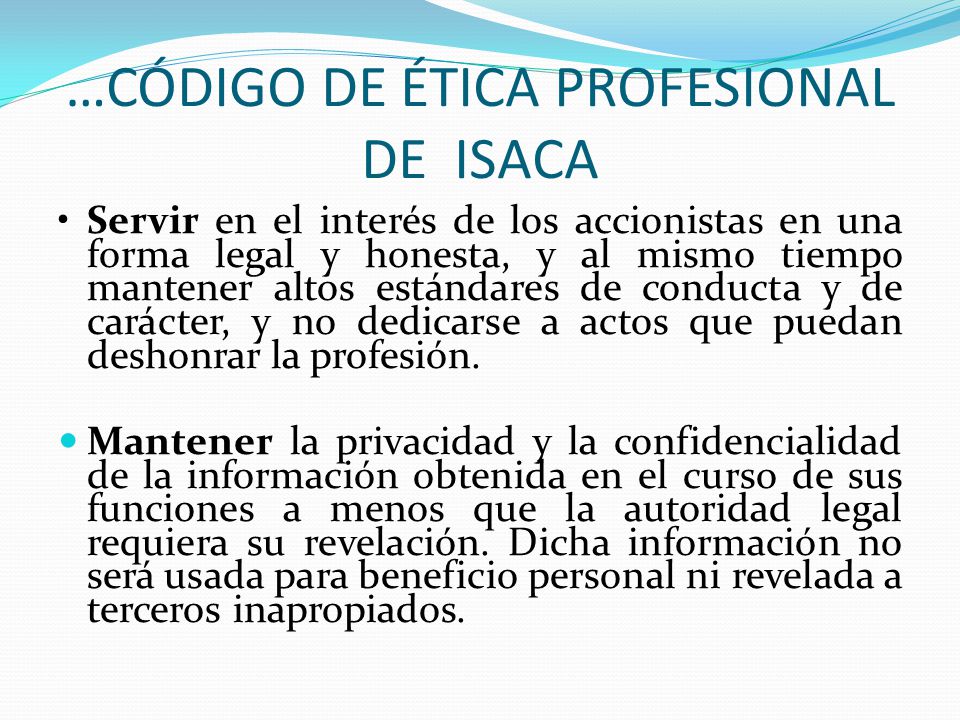 …CÓDIGO DE ÉTICA PROFESIONAL DE ISACA

• Servir en el interés de los accionistas en una forma legal y honesta, y al mismo tiempo mantener altos estándares de conducta y de carácter, y no dedicarse a actos que puedan deshonrar la profesión.

• Mantener la privacidad y la confidencialidad de la información obtenida en el curso de sus funciones a menos que la autoridad legal requiera su revelación. Dicha información no será usada para beneficio personal ni revelada a terceros inapropiados.